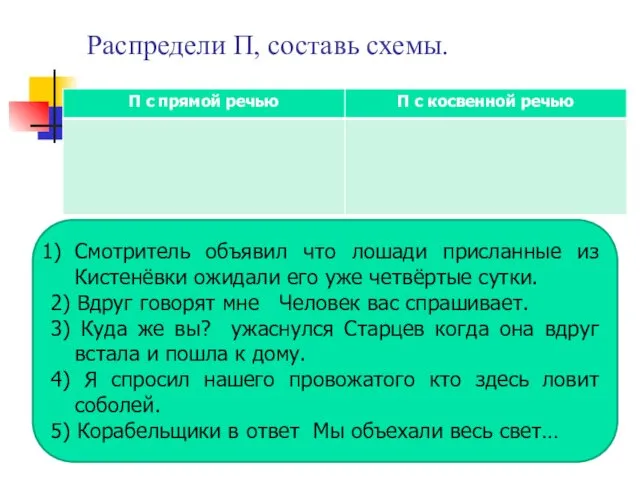 Распредели П, составь схемы.

| П с прямой речью | П с косвенной речью |
|---|---|
| | |

1) Смотритель объявил что лошади присланные из Кистенёвки ожидали его уже четвёртые сутки.
2) Вдруг говорят мне Человек вас спрашивает.
3) Куда же вы? ужаснулся Старцев когда она вдруг встала и пошла к дому.
4) Я спросил нашего провожатого кто здесь ловит соболей.
5) Корабельщики в ответ Мы объехали весь свет…